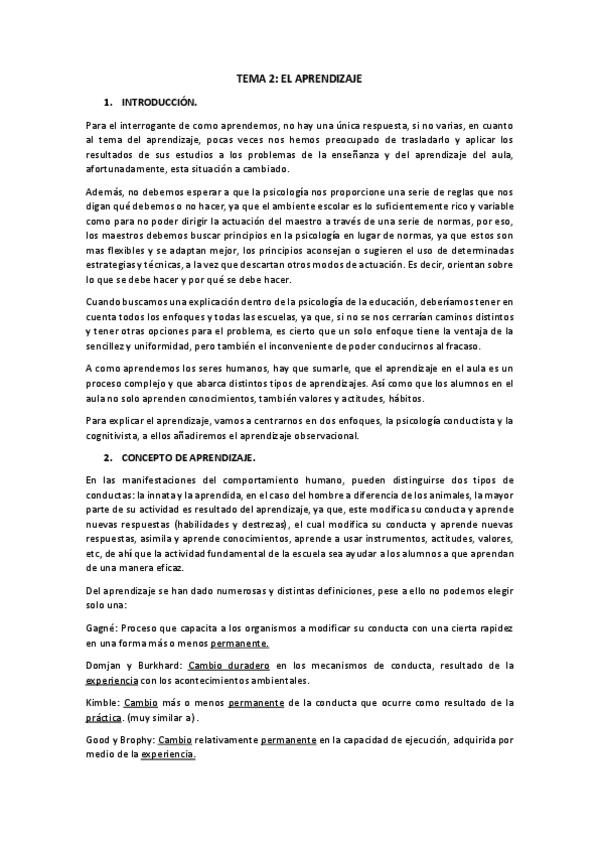 TEMA 2: EL APRENDIZAJE

1. INTRODUCCIÓN.

Para el interrogante de como aprendemos, no hay una única respuesta, si no varias, en cuanto al tema del aprendizaje, pocas veces nos hemos preocupado de trasladarlo y aplicar los resultados de sus estudios a los problemas de la enseñanza y del aprendizaje del aula, afortunadamente, esta situación a cambiado.

Además, no debemos esperar a que la psicología nos proporcione una serie de reglas que nos digan qué debemos o no hacer, ya que el ambiente escolar es lo suficientemente rico y variable como para no poder dirigir la actuación del maestro a través de una serie de normas, por eso, los maestros debemos buscar principios en la psicología en lugar de normas, ya que estos son mas flexibles y se adaptan mejor, los principios aconsejan o sugieren el uso de determinadas estrategias y técnicas, a la vez que descartan otros modos de actuación. Es decir, orientan sobre lo que se debe hacer y por qué se debe hacer.

Cuando buscamos una explicación dentro de la psicología de la educación, deberíamos tener en cuenta todos los enfoques y todas las escuelas, ya que, si no se nos cerrarían caminos distintos y tener otras opciones para el problema, es cierto que un solo enfoque tiene la ventaja de la sencillez y uniformidad, pero también el inconveniente de poder conducirnos al fracaso.

A como aprendemos los seres humanos, hay que sumarle, que el aprendizaje en el aula es un proceso complejo y que abarca distintos tipos de aprendizajes. Así como que los alumnos en el aula no solo aprenden conocimientos, también valores y actitudes, hábitos.

Para explicar el aprendizaje, vamos a centrarnos en dos enfoques, la psicología conductista y la cognitivista, a ellos añadiremos el aprendizaje observacional.

2. CONCEPTO DE APRENDIZAJE.

En las manifestaciones del comportamiento humano, pueden distinguirse dos tipos de conductas: la innata y la aprendida, en el caso del hombre a diferencia de los animales, la mayor parte de su actividad es resultado del aprendizaje, ya que, este modifica su conducta y aprende nuevas respuestas (habilidades y destrezas), el cual modifica su conducta y aprende nuevas respuestas, asimila y aprende conocimientos, aprende a usar instrumentos, actitudes, valores, etc, de ahí que la actividad fundamental de la escuela sea ayudar a los alumnos a que aprendan de una manera eficaz.

Del aprendizaje se han dado numerosas y distintas definiciones, pese a ello no podemos elegir solo una:

Gagné: Proceso que capacita a los organismos a modificar su conducta con una cierta rapidez en una forma más o menos permanente.

Domjan y Burkhard: Cambio duradero en los mecanismos de conducta, resultado de la experiencia con los acontecimientos ambientales.

Kimble: Cambio más o menos permanente de la conducta que ocurre como resultado de la práctica. (muy similar a) .

Good y Brophy: Cambio relativamente permanente en la capacidad de ejecución, adquirida por medio de la experiencia.